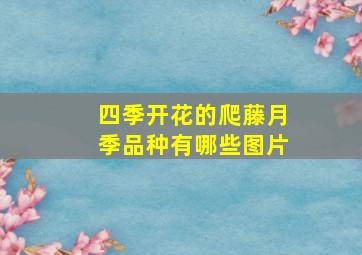 四季开花的爬藤月季品种有哪些图片